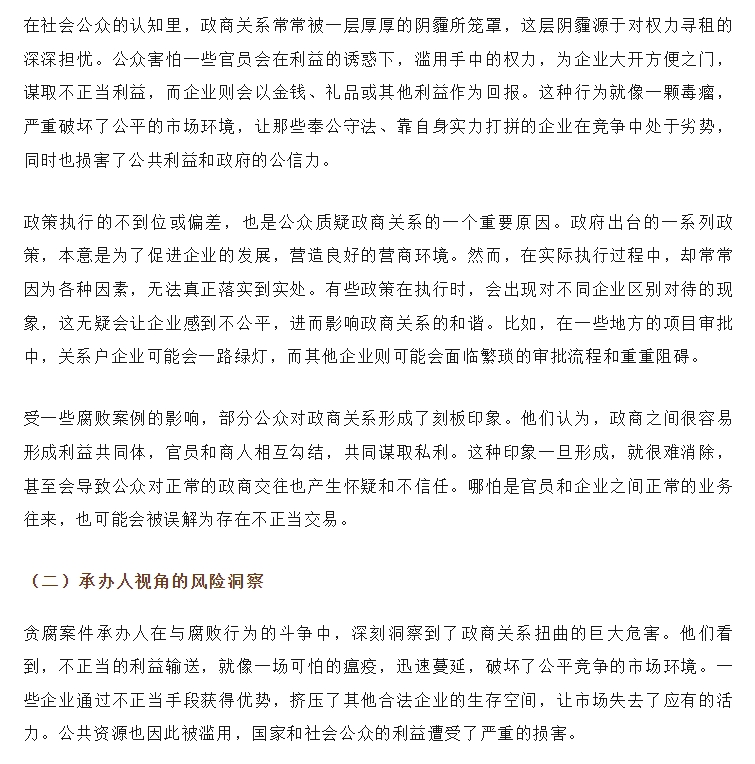 在社会公众的认知里，政商关系常常被一层厚厚的阴霾所笼罩，这层阴霾源于对权力寻租的深深担忧。公众害怕一些官员会在利益的诱惑下，滥用手中的权力，为企业大开方便之门，谋取不正当利益，而企业则会以金钱、礼品或其他利益作为回报。这种行为就像一颗毒瘤，严重破坏了公平的市场环境，让那些奉公守法、靠自身实力打拼的企业在竞争中处于劣势，同时也损害了公共利益和政府的公信力。

政策执行的不到位或偏差，也是公众质疑政商关系的一个重要原因。政府出台的一系列政策，本意是为了促进企业的发展，营造良好的营商环境。然而，在实际执行过程中，却常常因为各种因素，无法真正落实到实处。有些政策在执行时，会出现对不同企业区别对待的现象，这无疑会让企业感到不公平，进而影响政商关系的和谐。比如，在一些地方的项目审批中，关系户企业可能会一路绿灯，而其他企业则可能会面临繁琐的审批流程和重重阻碍。

受一些腐败案例的影响，部分公众对政商关系形成了刻板印象。他们认为，政商之间很容易形成利益共同体，官员和商人相互勾结，共同谋取私利。这种印象一旦形成，就很难消除，甚至会导致公众对正常的政商交往也产生怀疑和不信任。哪怕是官员和企业之间正常的业务往来，也可能会被误解为存在不正当交易。

（二）承办人视角的风险洞察

贪腐案件承办人在与腐败行为的斗争中，深刻洞察到了政商关系扭曲的巨大危害。他们看到，不正当的利益输送，就像一场可怕的瘟疫，迅速蔓延，破坏了公平竞争的市场环境。一些企业通过不正当手段获得优势，挤压了其他合法企业的生存空间，让市场失去了应有的活力。公共资源也因此被滥用，国家和社会公众的利益遭受了严重的损害。